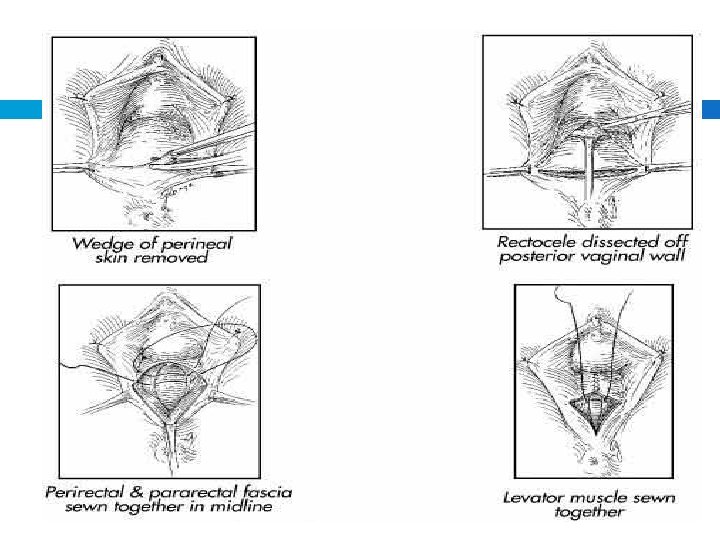 Wedge of perineal skin removed

Rectocele dissected off posterior vaginal wall

Perirectal & pararectal fascia sewn together in midline

Levator muscle sewn together